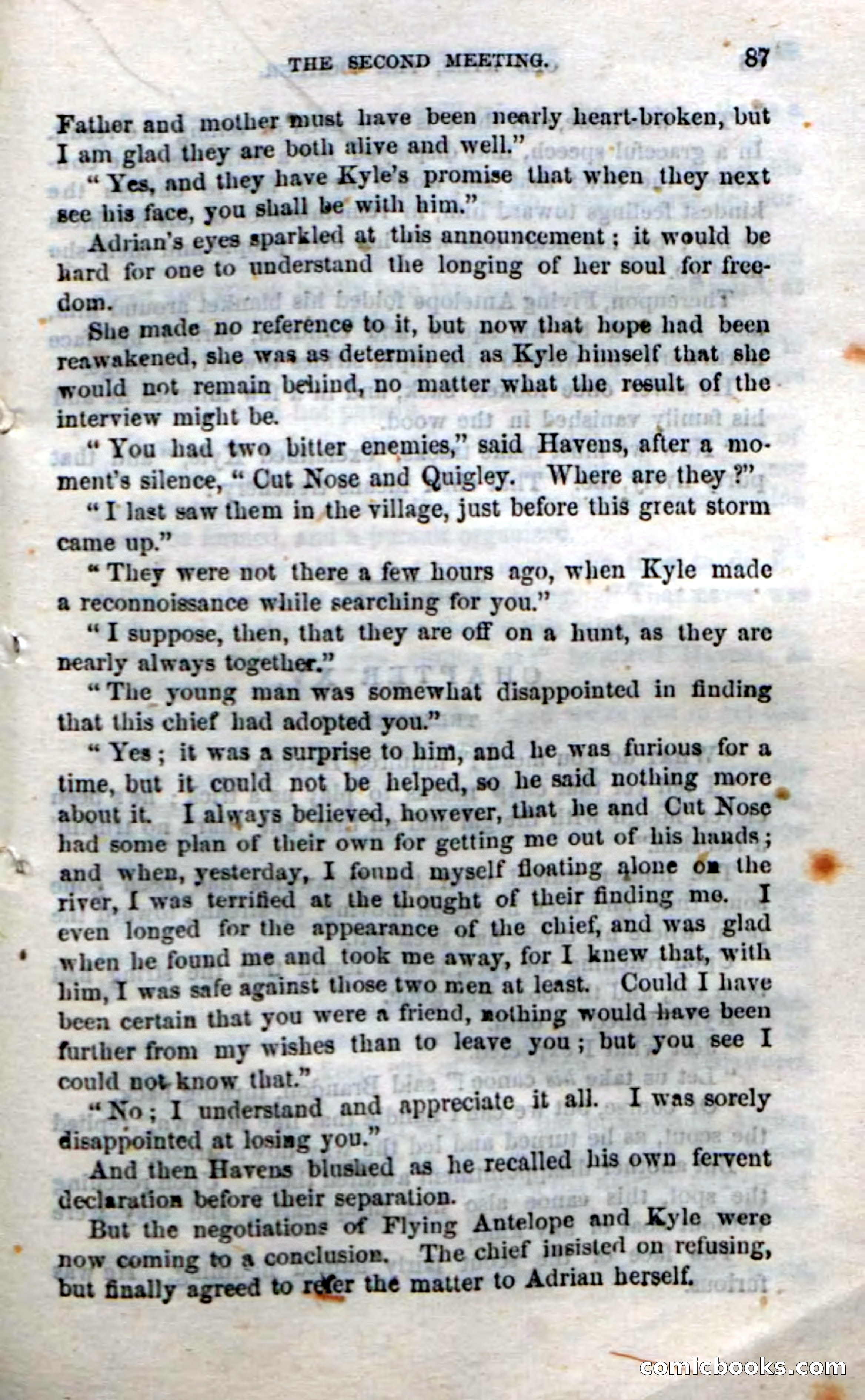 THE SECOND MEETING. 87

Father and mother must have been nearly heart-broken, but I am glad they are both alive and well."

"Yes, and they have Kyle's promise that when they next see his face, you shall be with him."

Adrian's eyes sparkled at this announcement; it would be hard for one to understand the longing of her soul for freedom.

She made no reference to it, but now that hope had been reawakened, she was as determined as Kyle himself that she would not remain behind, no matter what the result of the interview might be.

"You had two bitter enemies," said Havens, after a moment's silence, "Cut Nose and Quigley. Where are they?"

"I last saw them in the village, just before this great storm came up."

"They were not there a few hours ago, when Kyle made a reconnoissance while searching for you."

"I suppose, then, that they are off on a hunt, as they are nearly always together."

"The young man was somewhat disappointed in finding that this chief had adopted you."

"Yes; it was a surprise to him, and he was furious for a time, but it could not be helped, so he said nothing more about it. I always believed, however, that he and Cut Nose had some plan of their own for getting me out of his hands; and when, yesterday, I found myself floating alone on the river, I was terrified at the thought of their finding me. I even longed for the appearance of the chief, and was glad when he found me and took me away, for I knew that, with him, I was safe against those two men at least. Could I have been certain that you were a friend, nothing would have been further from my wishes than to leave you; but you see I could not know that."

"No; I understand and appreciate it all. I was sorely disappointed at losing you."

And then Havens blushed as he recalled his own fervent declaration before their separation.

But the negotiations of Flying Antelope and Kyle were now coming to a conclusion. The chief insisted on refusing, but finally agreed to refer the matter to Adrian herself.

comicbooks.com